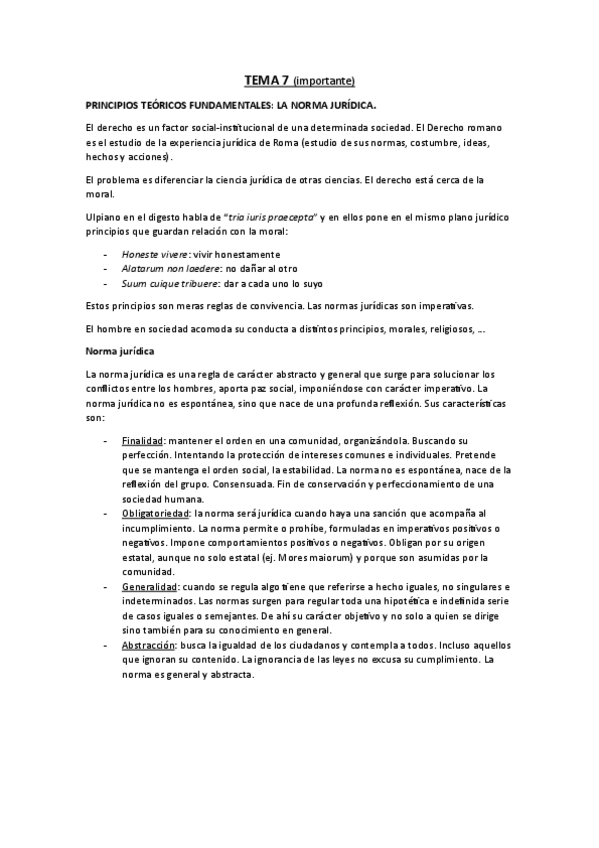 TEMA 7 (importante)

PRINCIPIOS TEÓRICOS FUNDAMENTALES: LA NORMA JURÍDICA.

El derecho es un factor social-institucional de una determinada sociedad. El Derecho romano es el estudio de la experiencia jurídica de Roma (estudio de sus normas, costumbre, ideas, hechos y acciones).

El problema es diferenciar la ciencia jurídica de otras ciencias. El derecho está cerca de la moral.

Ulpiano en el digesto habla de "tria iuris praecepta" y en ellos pone en el mismo plano jurídico principios que guardan relación con la moral:

- Honeste vivere: vivir honestamente
- Alatarum non laedere: no dañar al otro
- Suum cuique tribuere: dar a cada uno lo suyo

Estos principios son meras reglas de convivencia. Las normas jurídicas son imperativas.

El hombre en sociedad acomoda su conducta a distintos principios, morales, religiosos, ...

Norma jurídica

La norma jurídica es una regla de carácter abstracto y general que surge para solucionar los conflictos entre los hombres, aporta paz social, imponiéndose con carácter imperativo. La norma jurídica no es espontánea, sino que nace de una profunda reflexión. Sus características son:

- Finalidad: mantener el orden en una comunidad, organizándola. Buscando su perfección. Intentando la protección de intereses comunes e individuales. Pretende que se mantenga el orden social, la estabilidad. La norma no es espontánea, nace de la reflexión del grupo. Consensuada. Fin de conservación y perfeccionamiento de una sociedad humana.
- Obligatoriedad: la norma será jurídica cuando haya una sanción que acompaña al incumplimiento. La norma permite o prohíbe, formuladas en imperativos positivos o negativos. Impone comportamientos positivos o negativos. Obligan por su origen estatal, aunque no solo estatal (ej. Mores maiorum) y porque son asumidas por la comunidad.
- Generalidad: cuando se regula algo tiene que referirse a hecho iguales, no singulares e indeterminados. Las normas surgen para regular toda una hipotética e indefinida serie de casos iguales o semejantes. De ahí su carácter objetivo y no solo a quien se dirige sino también para su conocimiento en general.
- Abstracción: busca la igualdad de los ciudadanos y contempla a todos. Incluso aquellos que ignoran su contenido. La ignorancia de las leyes no excusa su cumplimiento. La norma es general y abstracta.